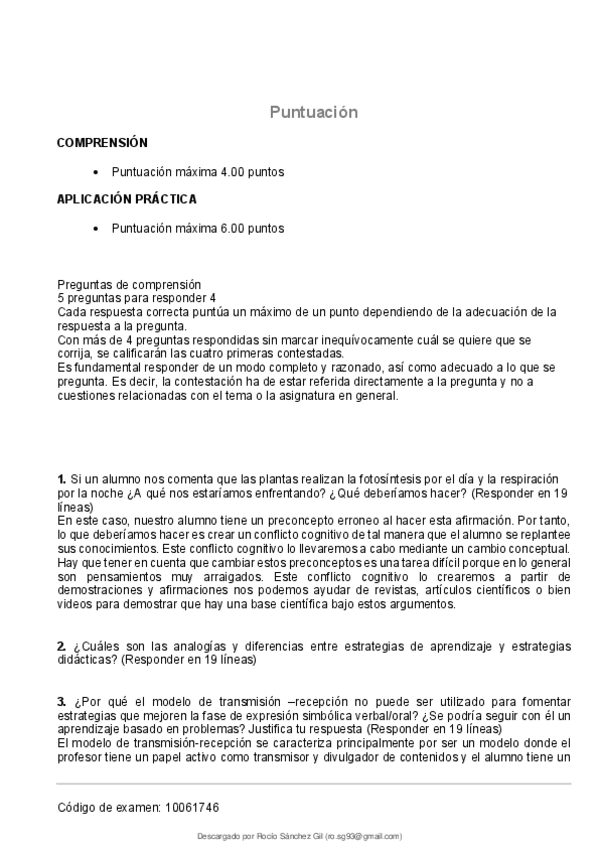 Puntuación

COMPRENSIÓN

• Puntuación máxima 4.00 puntos

APLICACIÓN PRÁCTICA

• Puntuación máxima 6.00 puntos

Preguntas de comprensión
5 preguntas para responder 4
Cada respuesta correcta puntúa un máximo de un punto dependiendo de la adecuación de la respuesta a la pregunta.
Con más de 4 preguntas respondidas sin marcar inequívocamente cuál se quiere que se corrija, se calificarán las cuatro primeras contestadas.
Es fundamental responder de un modo completo y razonado, así como adecuado a lo que se pregunta. Es decir, la contestación ha de estar referida directamente a la pregunta y no a cuestiones relacionadas con el tema o la asignatura en general.

1. Si un alumno nos comenta que las plantas realizan la fotosíntesis por el día y la respiración por la noche ¿A qué nos estaríamos enfrentando? ¿Qué deberíamos hacer? (Responder en 19 líneas)
En este caso, nuestro alumno tiene un preconcepto erroneo al hacer esta afirmación. Por tanto, lo que deberíamos hacer es crear un conflicto cognitivo de tal manera que el alumno se replantee sus conocimientos. Este conflicto cognitivo lo llevaremos a cabo mediante un cambio conceptual. Hay que tener en cuenta que cambiar estos preconceptos es una tarea difícil porque en lo general son pensamientos muy arraigados. Este conflicto cognitivo lo crearemos a partir de demostraciones y afirmaciones nos podemos ayudar de revistas, artículos científicos o bien videos para demostrar que hay una base científica bajo estos argumentos.

2. ¿Cuáles son las analogías y diferencias entre estrategias de aprendizaje y estrategias didácticas? (Responder en 19 líneas)

3. ¿Por qué el modelo de transmisión –recepción no puede ser utilizado para fomentar estrategias que mejoren la fase de expresión simbólica verbal/oral? ¿Se podría seguir con él un aprendizaje basado en problemas? Justifica tu respuesta (Responder en 19 líneas)
El modelo de transmisión-recepción se caracteriza principalmente por ser un modelo donde el profesor tiene un papel activo como transmisor y divulgador de contenidos y el alumno tiene un

Código de examen: 10061746

Descargado por Rocío Sánchez Gil (ro.sg93@gmail.com)